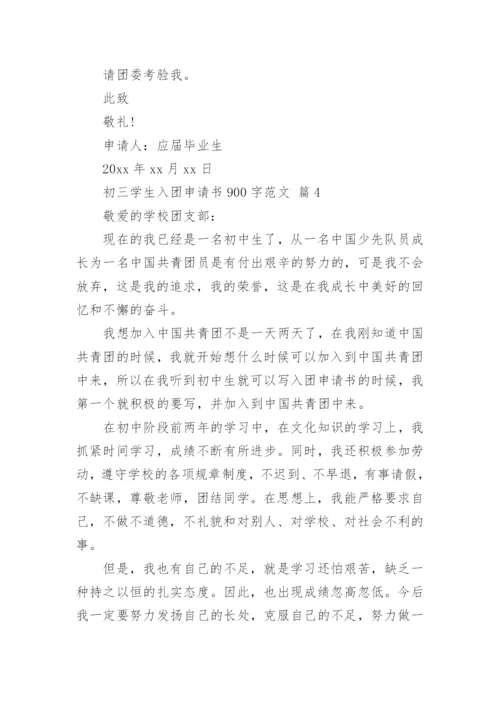 请团委考验我。

此致

敬礼！

申请人：应届毕业生

20xx 年 xx 月 xx 日

初三学生入团申请书 900 字范文 篇 4

敬爱的学校团支部：

现在的我已经是一名初中生了，从一名中国少先队员成长为一名中国共青团员是有付出艰辛的努力的，可是我不会放弃，这是我的追求，我的荣誉，这是在我成长中美好的回忆和不懈的奋斗。

我想加入中国共青团不是一天两天了，在我刚知道中国共青团的时候，我就开始想什么时候可以加入到中国共青团中来，所以在我听到初中生就可以写入团申请书的时候，我第一个就积极的要写，并加入到中国共青团中来。

在初中阶段前两年的学习中，在文化知识的学习上，我抓紧时间学习，成绩不断有所进步。同时，我还积极参加劳动，遵守学校的各项规章制度，不迟到、不早退，有事请假，不缺课，尊敬老师，团结同学。在思想上，我能严格要求自己，不做不道德，不礼貌和对别人、对学校、对社会不利的事。

但是，我也有自己的不足，就是学习还怕艰苦，缺乏一种持之以恒的扎实态度。因此，也出现成绩忽高忽低。今后我一定要努力发扬自己的长处，克服自己的不足，努力做一